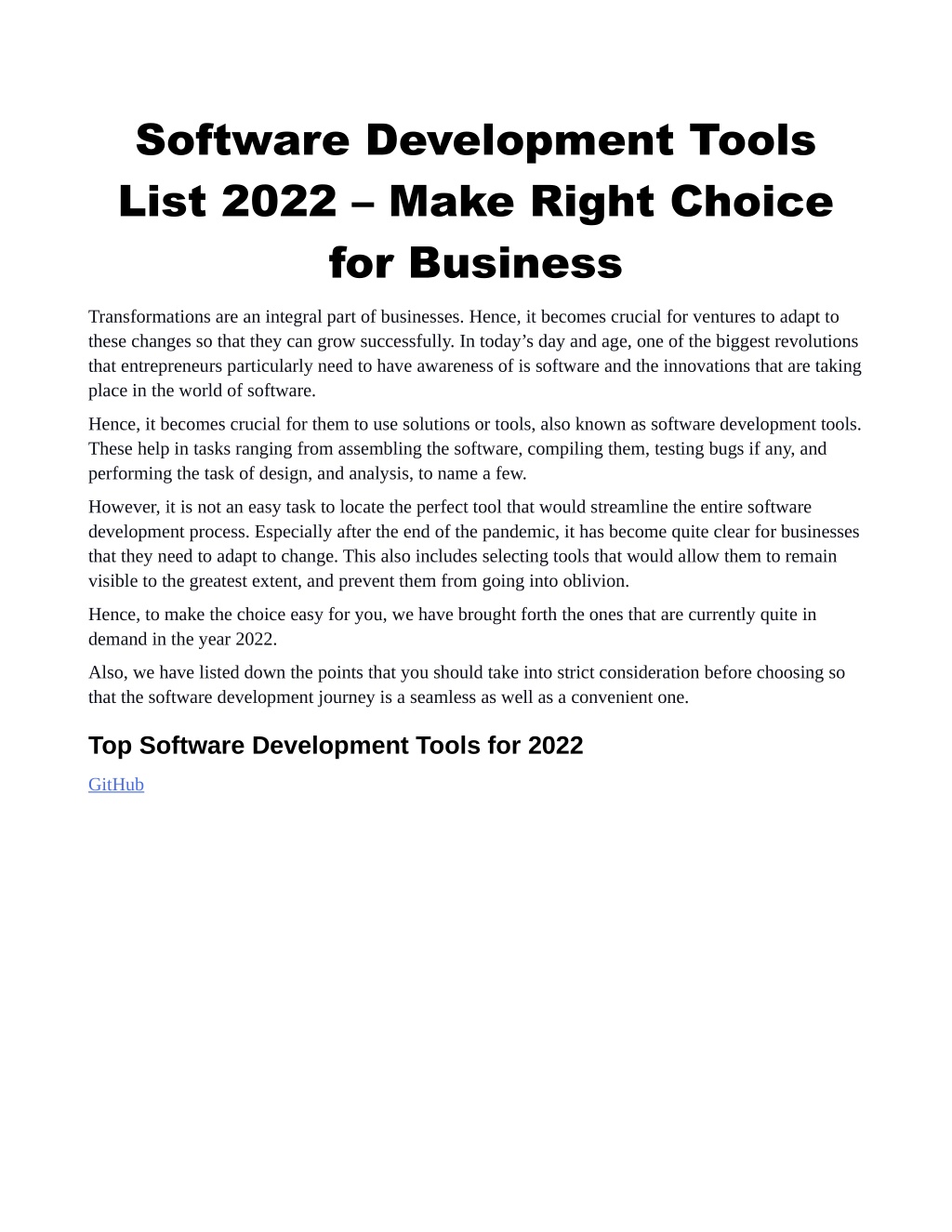 Software Development Tools List 2022 – Make Right Choice for Business

Transformations are an integral part of businesses. Hence, it becomes crucial for ventures to adapt to these changes so that they can grow successfully. In today’s day and age, one of the biggest revolutions that entrepreneurs particularly need to have awareness of is software and the innovations that are taking place in the world of software.

Hence, it becomes crucial for them to use solutions or tools, also known as software development tools. These help in tasks ranging from assembling the software, compiling them, testing bugs if any, and performing the task of design, and analysis, to name a few.

However, it is not an easy task to locate the perfect tool that would streamline the entire software development process. Especially after the end of the pandemic, it has become quite clear for businesses that they need to adapt to change. This also includes selecting tools that would allow them to remain visible to the greatest extent, and prevent them from going into oblivion.

Hence, to make the choice easy for you, we have brought forth the ones that are currently quite in demand in the year 2022.

Also, we have listed down the points that you should take into strict consideration before choosing so that the software development journey is a seamless as well as a convenient one.

Top Software Development Tools for 2022

GitHub